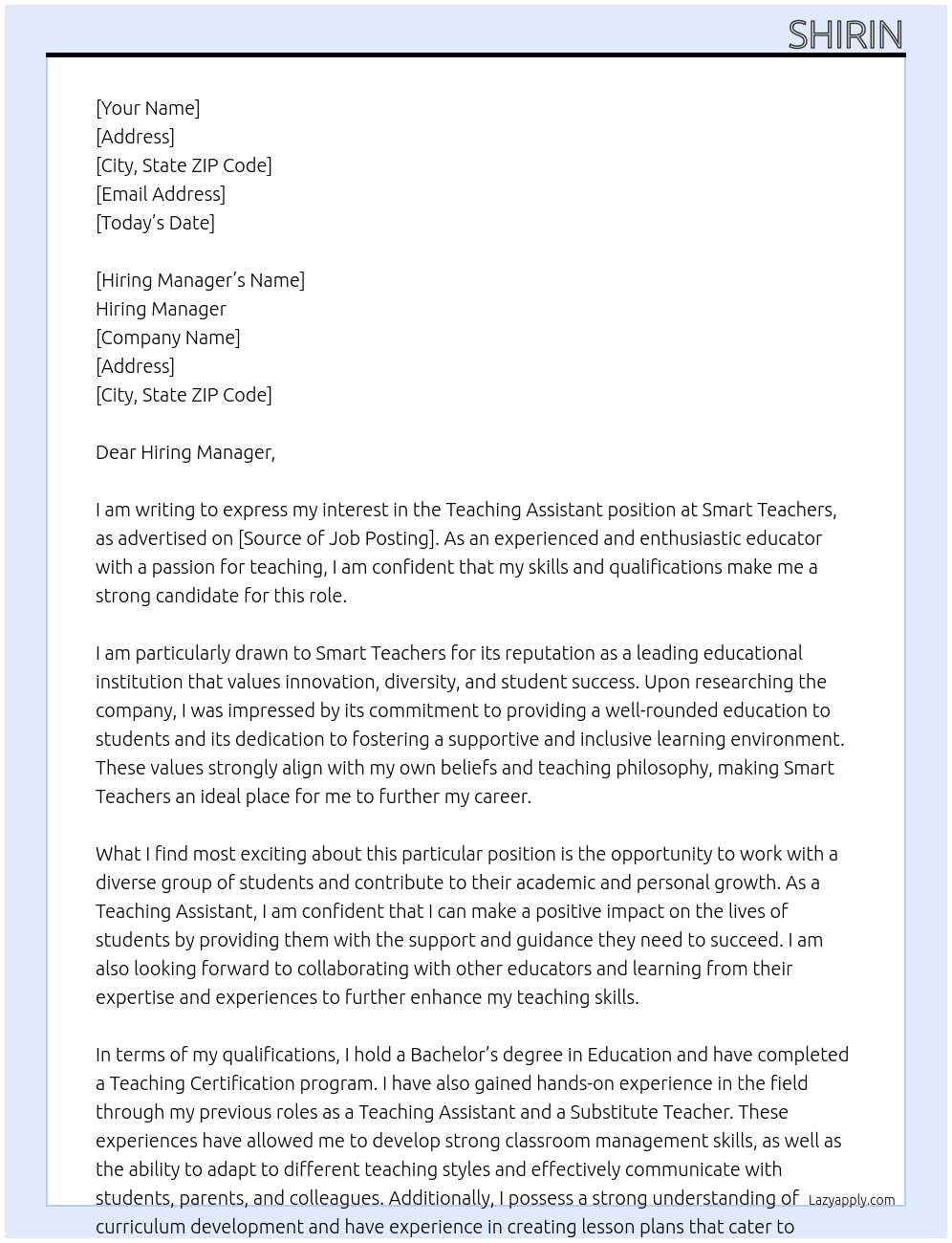 SHIRIN

[Your Name]
[Address]
[City, State ZIP Code]
[Email Address]
[Today's Date]

[Hiring Manager's Name]
Hiring Manager
[Company Name]
[Address]
[City, State ZIP Code]

Dear Hiring Manager,

I am writing to express my interest in the Teaching Assistant position at Smart Teachers, as advertised on [Source of Job Posting]. As an experienced and enthusiastic educator with a passion for teaching, I am confident that my skills and qualifications make me a strong candidate for this role.

I am particularly drawn to Smart Teachers for its reputation as a leading educational institution that values innovation, diversity, and student success. Upon researching the company, I was impressed by its commitment to providing a well-rounded education to students and its dedication to fostering a supportive and inclusive learning environment. These values strongly align with my own beliefs and teaching philosophy, making Smart Teachers an ideal place for me to further my career.

What I find most exciting about this particular position is the opportunity to work with a diverse group of students and contribute to their academic and personal growth. As a Teaching Assistant, I am confident that I can make a positive impact on the lives of students by providing them with the support and guidance they need to succeed. I am also looking forward to collaborating with other educators and learning from their expertise and experiences to further enhance my teaching skills.

In terms of my qualifications, I hold a Bachelor's degree in Education and have completed a Teaching Certification program. I have also gained hands-on experience in the field through my previous roles as a Teaching Assistant and a Substitute Teacher. These experiences have allowed me to develop strong classroom management skills, as well as the ability to adapt to different teaching styles and effectively communicate with students, parents, and colleagues. Additionally, I possess a strong understanding of curriculum development and have experience in creating lesson plans that cater to

Lazyapply.com